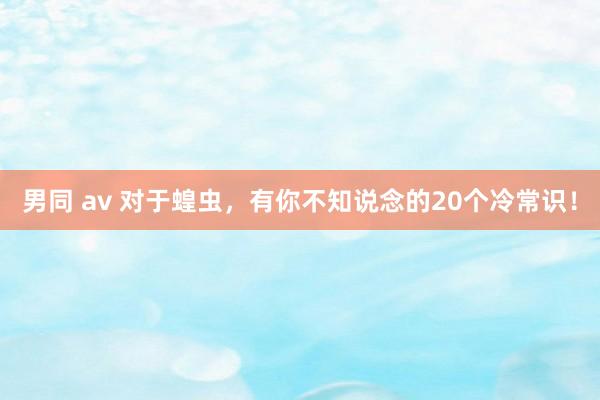 男同 av 对于蝗虫，有你不知说念的20个冷常识！